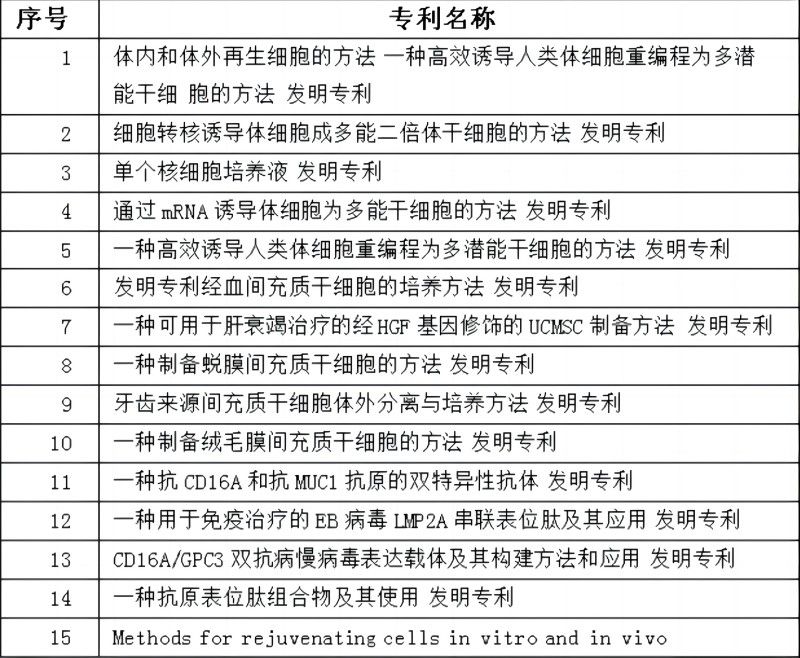 | 序号 | 专利名称 |
|---|---|
| 1 | 体内和体外再生细胞的方法 一种高效诱导人类体细胞重编程为多潜能干细 胞的方法 发明专利 |
| 2 | 细胞转核诱导体细胞成多能二倍体干细胞的方法 发明专利 |
| 3 | 单个核细胞培养液 发明专利 |
| 4 | 通过 mRNA 诱导体细胞为多能干细胞的方法 发明专利 |
| 5 | 一种高效诱导人类体细胞重编程为多潜能干细胞的方法 发明专利 |
| 6 | 发明专利经血间充质干细胞的培养方法 发明专利 |
| 7 | 一种可用于肝衰竭治疗的经 HGF 基因修饰的 UCMSC 制备方法 发明专利 |
| 8 | 一种制备蜕膜间充质干细胞的方法 发明专利 |
| 9 | 牙齿来源间充质干细胞体外分离与培养方法 发明专利 |
| 10 | 一种制备绒毛膜间充质干细胞的方法 发明专利 |
| 11 | 一种抗 CD16A 和抗 MUC1 抗原的双特异性抗体 发明专利 |
| 12 | 一种用于免疫治疗的 EB 病毒 LMP2A 串联表位肽及其应用 发明专利 |
| 13 | CD16A/GPC3 双抗病慢病毒表达载体及其构建方法和应用 发明专利 |
| 14 | 一种抗原表位肽组合物及其使用 发明专利 |
| 15 | Methods for rejuvenating cells in vitro and in vivo |